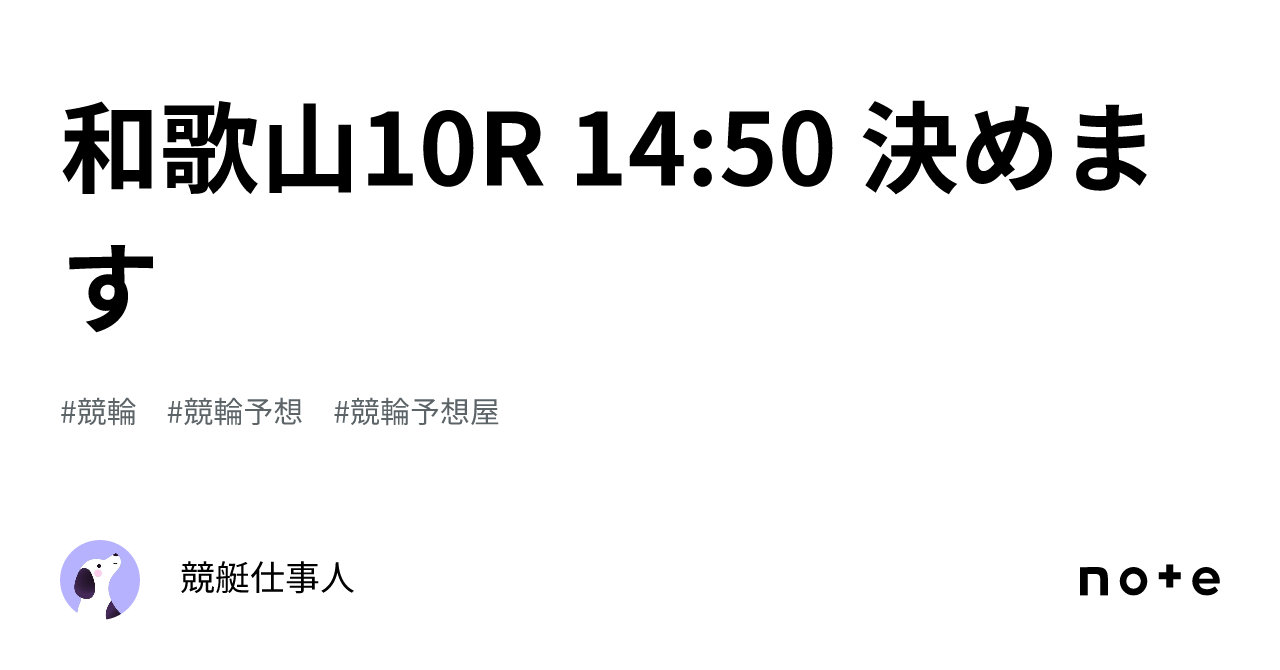 和歌山10R 14:50 決めます

#競輪　#競輪予想　#競輪予想屋

競艇仕事人

note